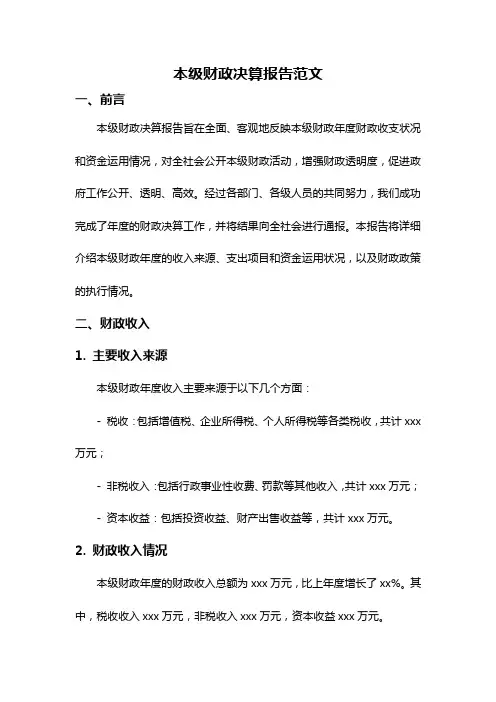 本级财政决算报告范文

一、前言

本级财政决算报告旨在全面、客观地反映本级财政年度财政收支状况和资金运用情况，对全社会公开本级财政活动，增强财政透明度，促进政府工作公开、透明、高效。经过各部门、各级人员的共同努力，我们成功完成了年度的财政决算工作，并将结果向全社会进行通报。本报告将详细介绍本级财政年度的收入来源、支出项目和资金运用状况，以及财政政策的执行情况。

二、财政收入

1. 主要收入来源

本级财政年度收入主要来源于以下几个方面：

- 税收：包括增值税、企业所得税、个人所得税等各类税收，共计 xxx 万元；

- 非税收入：包括行政事业性收费、罚款等其他收入，共计 xxx 万元；

- 资本收益：包括投资收益、财产出售收益等，共计 xxx 万元。

2. 财政收入情况

本级财政年度的财政收入总额为 xxx 万元，比上年度增长了 xx%。其中，税收收入 xxx 万元，非税收入 xxx 万元，资本收益 xxx 万元。